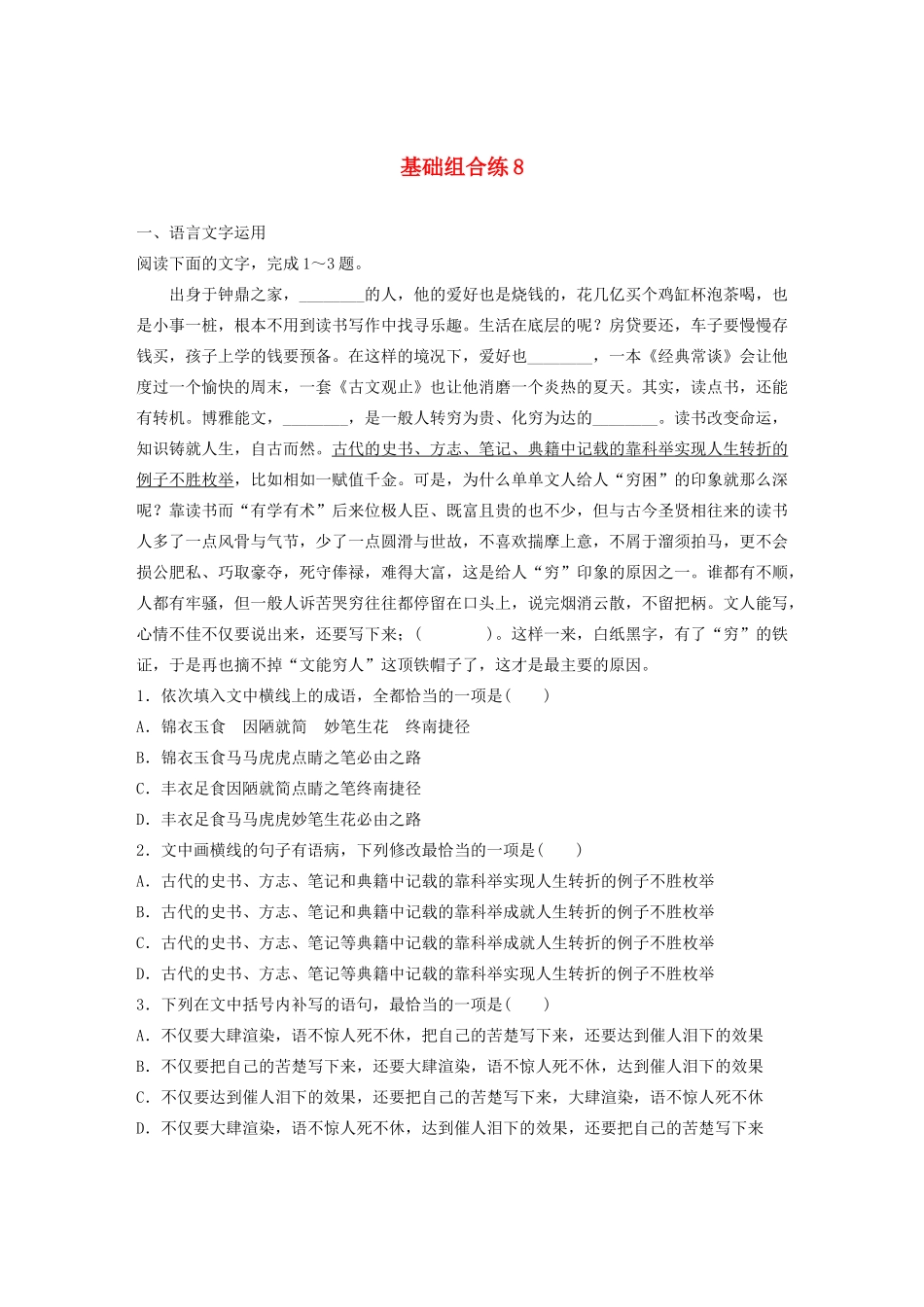 基础组合练 8

一、语言文字运用

阅读下面的文字，完成 1～3 题。

出身于钟鼎之家，________的人，他的爱好也是烧钱的，花几亿买个鸡缸杯泡茶喝，也是小事一桩，根本不用到读书写作中找寻乐趣。生活在底层的呢？房贷要还，车子要慢慢存钱买，孩子上学的钱要预备。在这样的境况下，爱好也________，一本《经典常谈》会让他度过一个愉快的周末，一套《古文观止》也让他消磨一个炎热的夏天。其实，读点书，还能有转机。博雅能文，________，是一般人转穷为贵、化穷为达的________。读书改变命运，知识铸就人生，自古而然。古代的史书、方志、笔记、典籍中记载的靠科举实现人生转折的例子不胜枚举，比如相如一赋值千金。可是，为什么单单文人给人“穷困”的印象就那么深呢？靠读书而“有学有术”后来位极人臣、既富且贵的也不少，但与古今圣贤相往来的读书人多了一点风骨与气节，少了一点圆滑与世故，不喜欢揣摩上意，不屑于溜须拍马，更不会损公肥私、巧取豪夺，死守俸禄，难得大富，这是给人“穷”印象的原因之一。谁都有不顺，人都有牢骚，但一般人诉苦哭穷往往都停留在口头上，说完烟消云散，不留把柄。文人能写，心情不佳不仅要说出来，还要写下来；(　　　　)。这样一来，白纸黑字，有了“穷”的铁证，于是再也摘不掉“文能穷人”这顶铁帽子了，这才是最主要的原因。

1．依次填入文中横线上的成语，全都恰当的一项是(　　)

A．锦衣玉食　因陋就简　妙笔生花　终南捷径

B．锦衣玉食马马虎虎点睛之笔必由之路

C．丰衣足食因陋就简点睛之笔终南捷径

D．丰衣足食马马虎虎妙笔生花必由之路

2．文中画横线的句子有语病，下列修改最恰当的一项是(　　)

A．古代的史书、方志、笔记和典籍中记载的靠科举实现人生转折的例子不胜枚举

B．古代的史书、方志、笔记和典籍中记载的靠科举成就人生转折的例子不胜枚举

C．古代的史书、方志、笔记等典籍中记载的靠科举成就人生转折的例子不胜枚举

D．古代的史书、方志、笔记等典籍中记载的靠科举实现人生转折的例子不胜枚举

3．下列在文中括号内补写的语句，最恰当的一项是(　　)

A．不仅要大肆渲染，语不惊人死不休，把自己的苦楚写下来，还要达到催人泪下的效果

B．不仅要把自己的苦楚写下来，还要大肆渲染，语不惊人死不休，达到催人泪下的效果

C．不仅要达到催人泪下的效果，还要把自己的苦楚写下来，大肆渲染，语不惊人死不休

D．不仅要大肆渲染，语不惊人死不休，达到催人泪下的效果，还要把自己的苦楚写下来